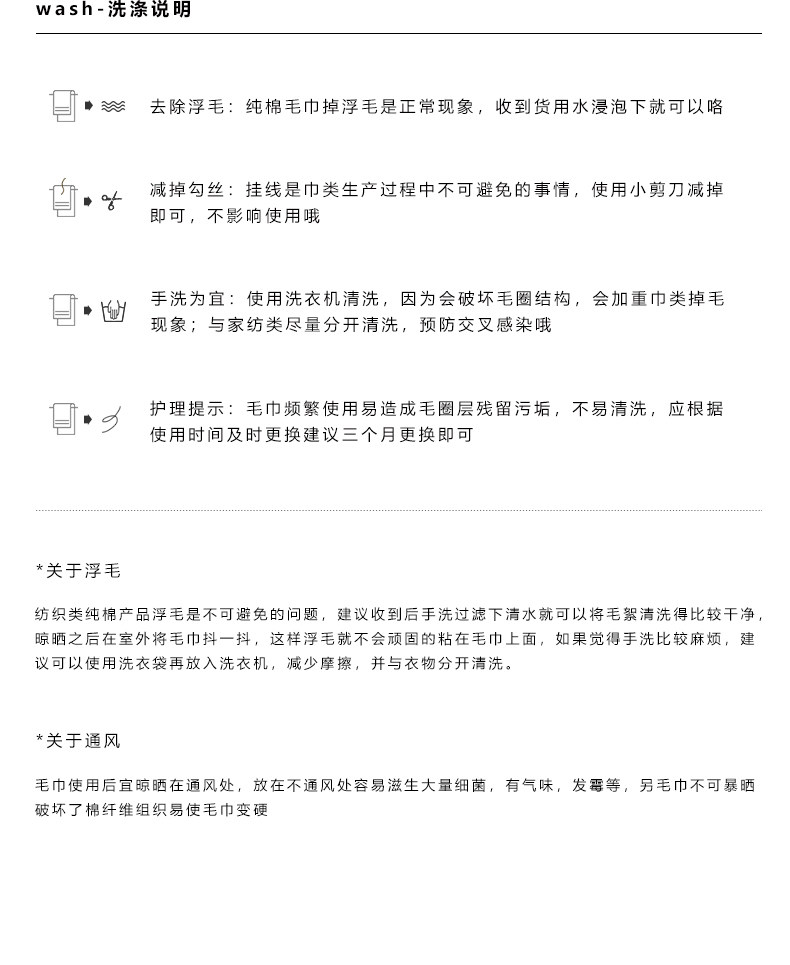 wash-洗涤说明

去除浮毛：纯棉毛巾掉浮毛是正常现象，收到货用水浸泡下就可以咯

减掉勾丝：挂线是巾类生产过程中不可避免的事情，使用小剪刀减掉即可，不影响使用哦

手洗为宜：使用洗衣机清洗，因为会破坏毛圈结构，会加重巾类掉毛现象；与家纺类尽量分开清洗，预防交叉感染哦

护理提示：毛巾频繁使用易造成毛圈层残留污垢，不易清洗，应根据使用时间及时更换建议三个月更换即可

*关于浮毛

纺织类纯棉产品浮毛是不可避免的问题，建议收到后手洗过滤下清水就可以将毛絮清洗得比较干净，晾晒之后在室外将毛巾抖一抖，这样浮毛就不会顽固的粘在毛巾上面，如果觉得手洗比较麻烦，建议可以使用洗衣袋再放入洗衣机，减少摩擦，并与衣物分开清洗。

*关于通风

毛巾使用后宜晾晒在通风处，放在不通风处容易滋生大量细菌，有气味，发霉等，另毛巾不可暴晒破坏了棉纤维组织易使毛巾变硬